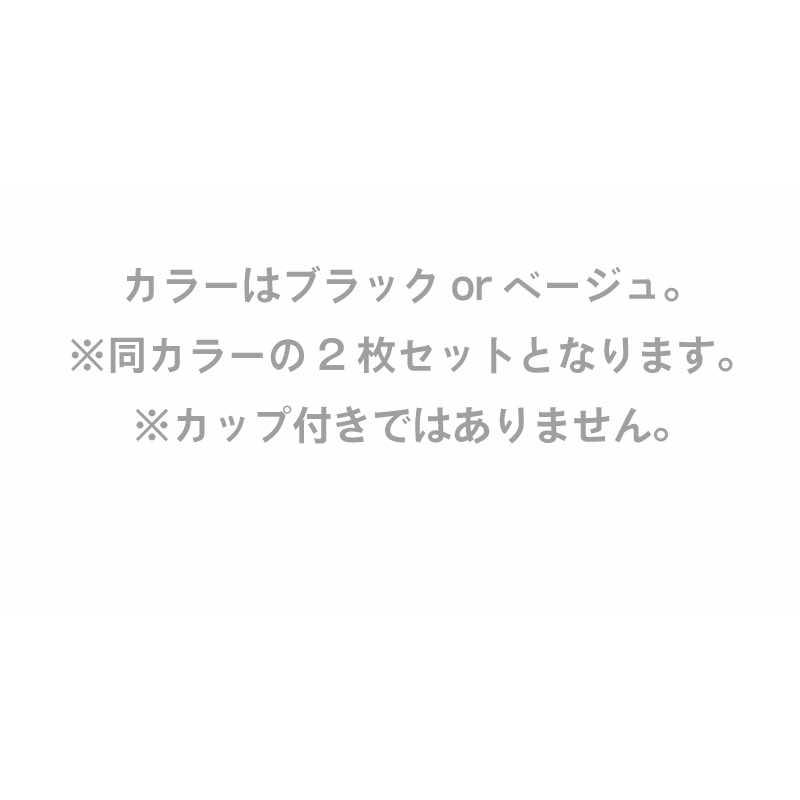 カラーはブラック or ベージュ。
※同カラーの２枚セットとなります。
※カップ付きではありません。